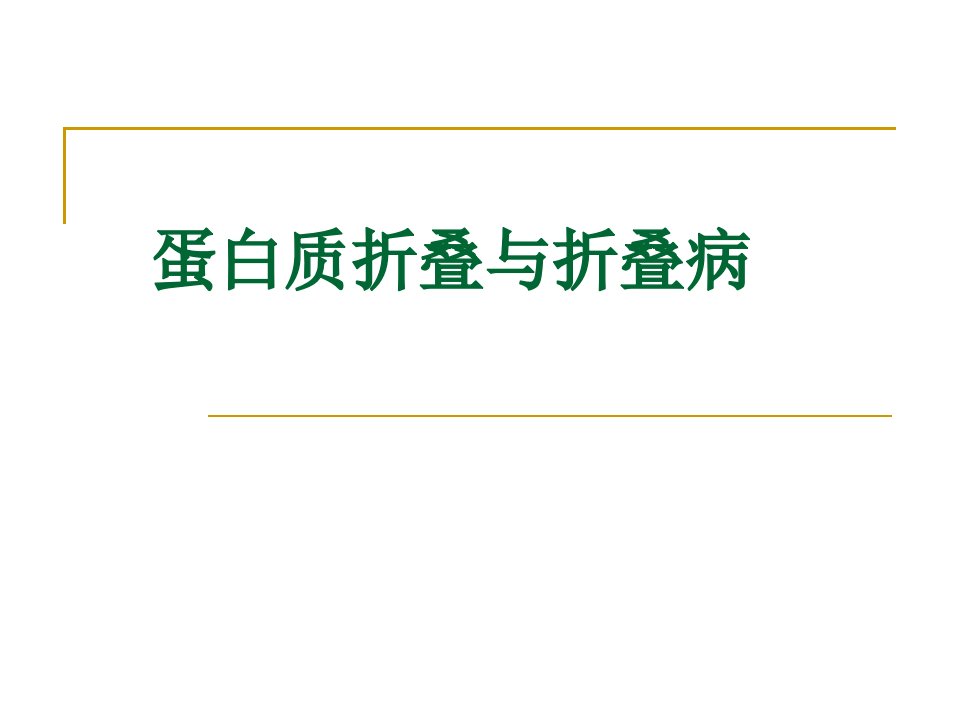 蛋白质折叠与折叠病